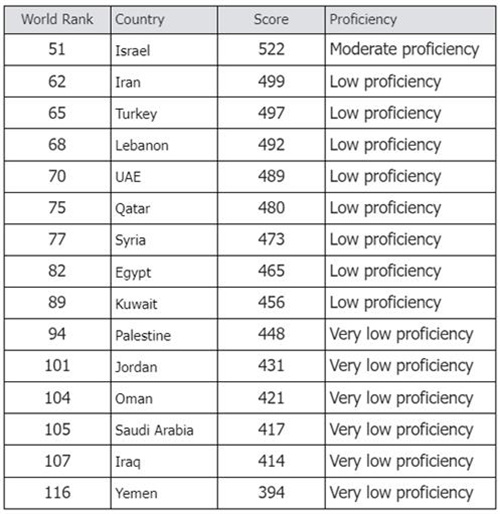 | World Rank | Country | Score | Proficiency |
|---|---|---|---|
| 51 | Israel | 522 | Moderate proficiency |
| 62 | Iran | 499 | Low proficiency |
| 65 | Turkey | 497 | Low proficiency |
| 68 | Lebanon | 492 | Low proficiency |
| 70 | UAE | 489 | Low proficiency |
| 75 | Qatar | 480 | Low proficiency |
| 77 | Syria | 473 | Low proficiency |
| 82 | Egypt | 465 | Low proficiency |
| 89 | Kuwait | 456 | Low proficiency |
| 94 | Palestine | 448 | Very low proficiency |
| 101 | Jordan | 431 | Very low proficiency |
| 104 | Oman | 421 | Very low proficiency |
| 105 | Saudi Arabia | 417 | Very low proficiency |
| 107 | Iraq | 414 | Very low proficiency |
| 116 | Yemen | 394 | Very low proficiency |